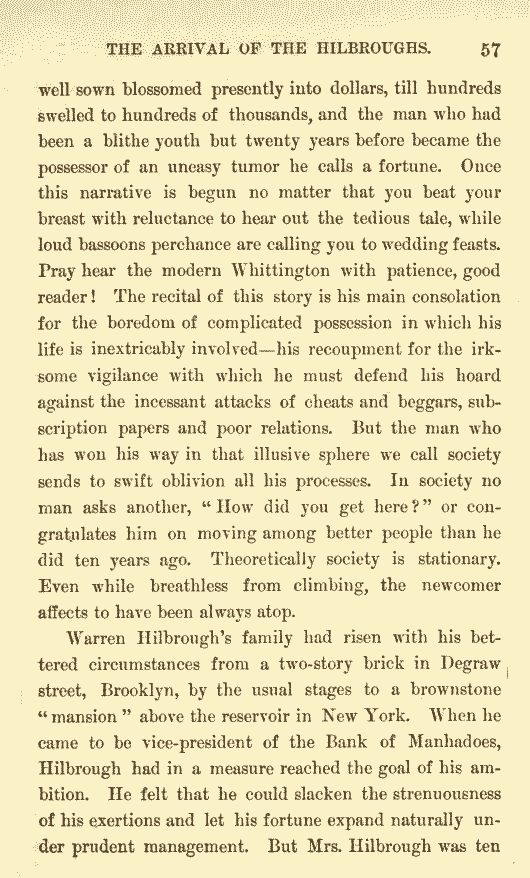 THE ARRIVAL OF THE HILBROUGHS. 57

well sown blossomed presently into dollars, till hundreds swelled to hundreds of thousands, and the man who had been a blithe youth but twenty years before became the possessor of an uneasy tumor he calls a fortune. Once this narrative is begun no matter that you beat your breast with reluctance to hear out the tedious tale, while loud bassoons perchance are calling you to wedding feasts. Pray hear the modern Whittington with patience, good reader! The recital of this story is his main consolation for the boredom of complicated possession in which his life is inextricably involved—his recoupment for the irksome vigilance with which he must defend his hoard against the incessant attacks of cheats and beggars, subscription papers and poor relations. But the man who has won his way in that illusive sphere we call society sends to swift oblivion all his processes. In society no man asks another, "How did you get here?" or congratulates him on moving among better people than he did ten years ago. Theoretically society is stationary. Even while breathless from climbing, the newcomer affects to have been always atop.

Warren Hilbrough's family had risen with his bettered circumstances from a two-story brick in Degraw street, Brooklyn, by the usual stages to a brownstone "mansion" above the reservoir in New York. When he came to be vice-president of the Bank of Manhadoes, Hilbrough had in a measure reached the goal of his ambition. He felt that he could slacken the strenuousness of his exertions and let his fortune expand naturally under prudent management. But Mrs. Hilbrough was ten